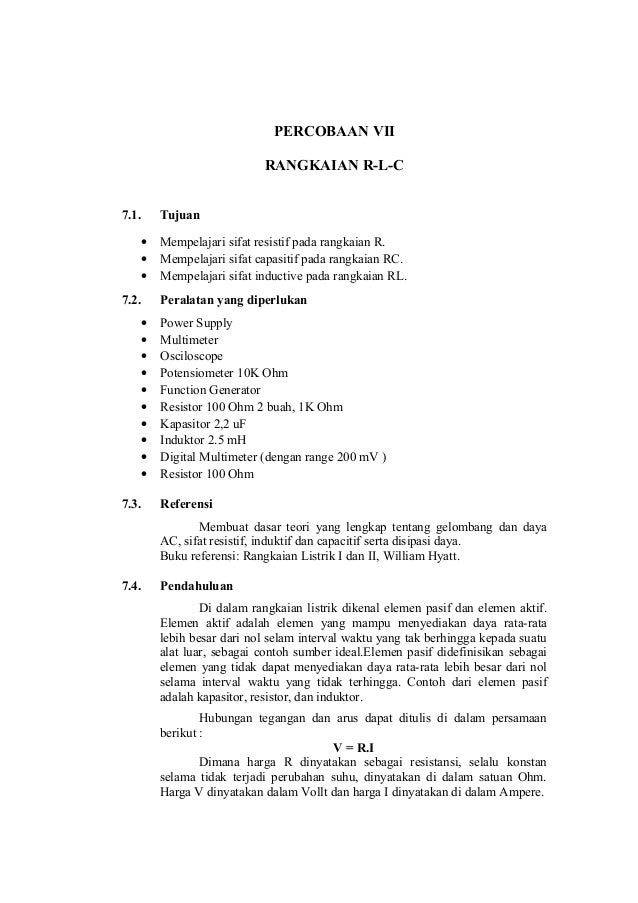 PERCOBAAN VII

RANGKAIAN R-L-C

7.1. Tujuan

• Mempelajari sifat resistif pada rangkaian R.
• Mempelajari sifat capasitif pada rangkaian RC.
• Mempelajari sifat inductive pada rangkaian RL.

7.2. Peralatan yang diperlukan

• Power Supply
• Multimeter
• Osciloscope
• Potensiometer 10K Ohm
• Function Generator
• Resistor 100 Ohm 2 buah, 1K Ohm
• Kapasitor 2,2 uF
• Induktor 2.5 mH
• Digital Multimeter (dengan range 200 mV )
• Resistor 100 Ohm

7.3. Referensi

Membuat dasar teori yang lengkap tentang gelombang dan daya AC, sifat resistif, induktif dan capacitif serta disipasi daya.
Buku referensi: Rangkaian Listrik I dan II, William Hyatt.

7.4. Pendahuluan

Di dalam rangkaian listrik dikenal elemen pasif dan elemen aktif. Elemen aktif adalah elemen yang mampu menyediakan daya rata-rata lebih besar dari nol selam interval waktu yang tak berhingga kepada suatu alat luar, sebagai contoh sumber ideal.Elemen pasif didefinisikan sebagai elemen yang tidak dapat menyediakan daya rata-rata lebih besar dari nol selama interval waktu yang tidak terhingga. Contoh dari elemen pasif adalah kapasitor, resistor, dan induktor.

Hubungan tegangan dan arus dapat ditulis di dalam persamaan berikut :

V = R.I

Dimana harga R dinyatakan sebagai resistansi, selalu konstan selama tidak terjadi perubahan suhu, dinyatakan di dalam satuan Ohm. Harga V dinyatakan dalam Vollt dan harga I dinyatakan di dalam Ampere.